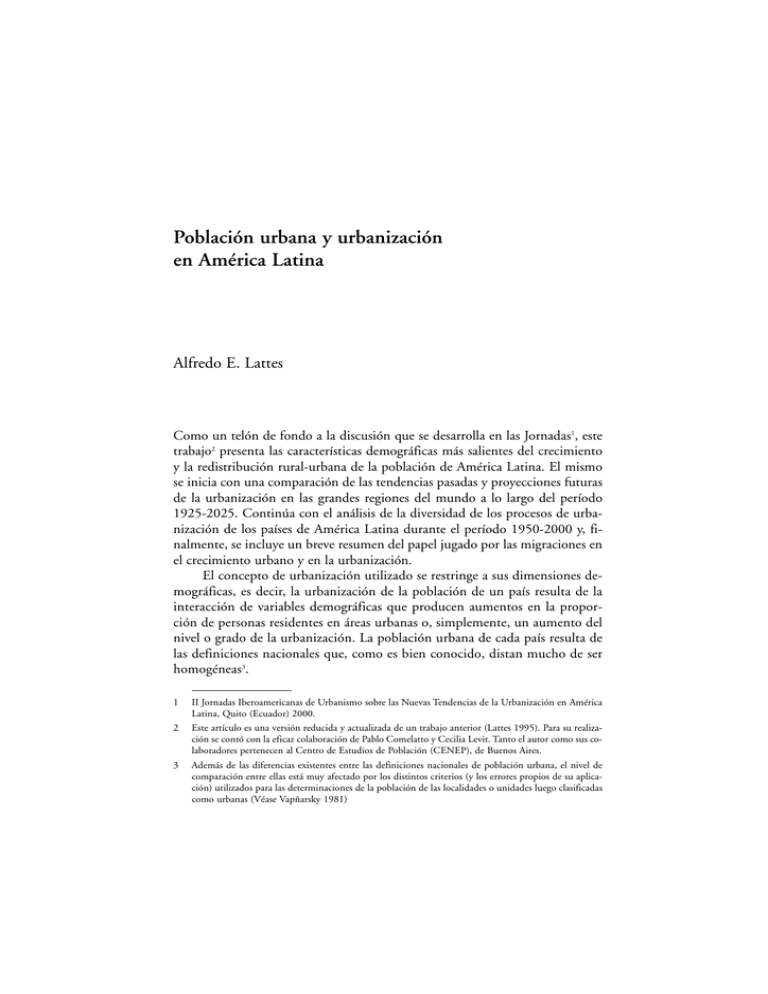 Población urbana y urbanización en América Latina

Alfredo E. Lattes

Como un telón de fondo a la discusión que se desarrolla en las Jornadas$^1$, este trabajo$^2$ presenta las características demográficas más salientes del crecimiento y la redistribución rural-urbana de la población de América Latina. El mismo se inicia con una comparación de las tendencias pasadas y proyecciones futuras de la urbanización en las grandes regiones del mundo a lo largo del período 1925-2025. Continúa con el análisis de la diversidad de los procesos de urbanización de los países de América Latina durante el período 1950-2000 y, finalmente, se incluye un breve resumen del papel jugado por las migraciones en el crecimiento urbano y en la urbanización.

El concepto de urbanización utilizado se restringe a sus dimensiones demográficas, es decir, la urbanización de la población de un país resulta de la interacción de variables demográficas que producen aumentos en la proporción de personas residentes en áreas urbanas o, simplemente, un aumento del nivel o grado de la urbanización. La población urbana de cada país resulta de las definiciones nacionales que, como es bien conocido, distan mucho de ser homogéneas$^3$.

1 II Jornadas Iberoamericanas de Urbanismo sobre las Nuevas Tendencias de la Urbanización en América Latina, Quito (Ecuador) 2000.

2 Este artículo es una versión reducida y actualizada de un trabajo anterior (Lattes 1995). Para su realización se contó con la eficaz colaboración de Pablo Comelatto y Cecilia Levit. Tanto el autor como sus colaboradores pertenecen al Centro de Estudios de Población (CENEP), de Buenos Aires.

3 Además de las diferencias existentes entre las definiciones nacionales de población urbana, el nivel de comparación entre ellas está muy afectado por los distintos criterios (y los errores propios de su aplicación) utilizados para las determinaciones de la población de las localidades o unidades luego clasificadas como urbanas (Véase Vapñarsky 1981)